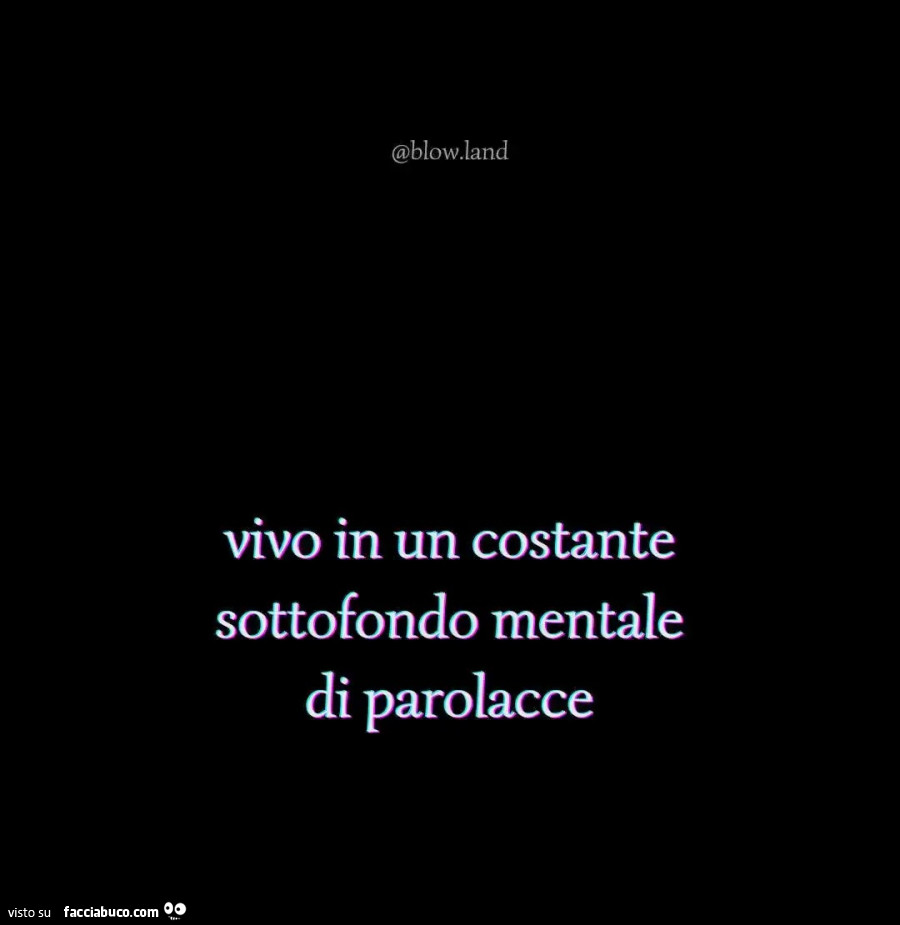 @blow.land

vivo in un costante sottofondo mentale di parolacce

visto su facciabuco.com